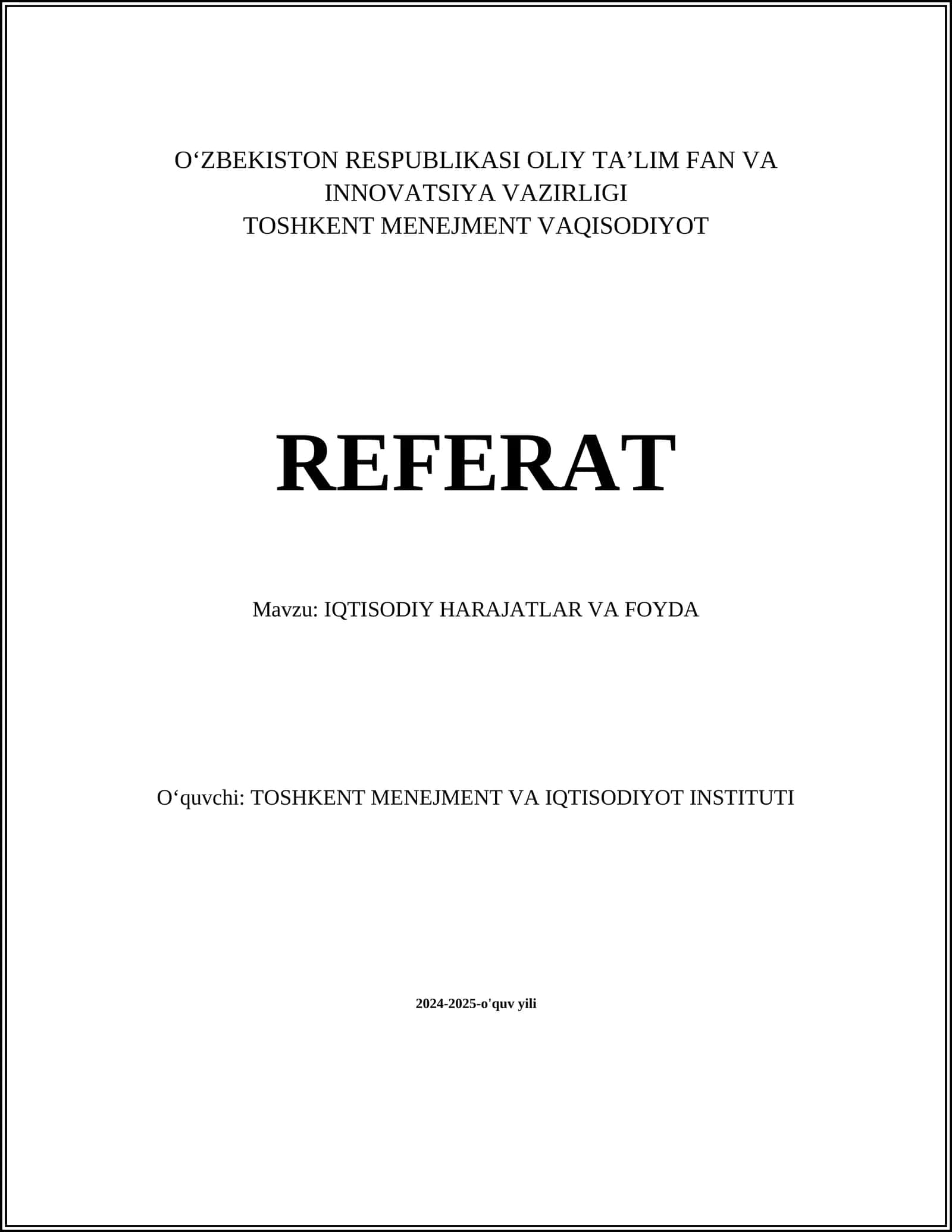 O‘ZBEKISTON RESPUBLIKASI OLIY TA’LIM FAN VA INNOVATSIYA VAZIRLIGI
TOSHKENT MENEJMENT VAQISODIYOT

REFERAT

Mavzu: IQTISODIY HARAJATLAR VA FOYDA

O‘quvchi: TOSHKENT MENEJMENT VA IQTISODIYOT INSTITUTI

2024-2025-o'quv yili